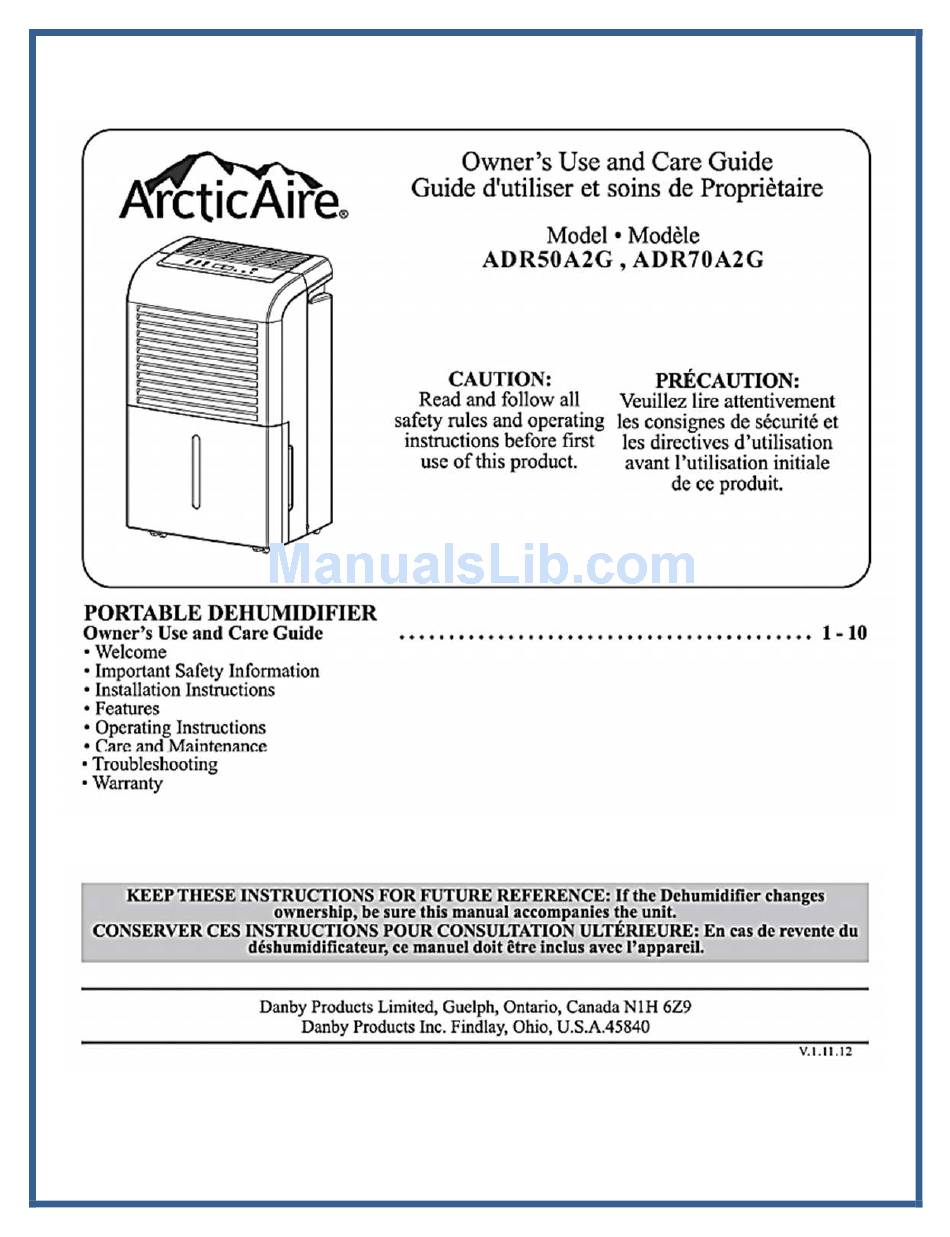 ArcticAire®

Owner's Use and Care Guide
Guide d'utiliser et soins de Propriètaire

Model • Modèle
ADR50A2G , ADR70A2G

CAUTION:
Read and follow all safety rules and operating instructions before first use of this product.

PRÉCAUTION:
Veuillez lire attentivement les consignes de sécurité et les directives d'utilisation avant l'utilisation initiale de ce produit.

ManualsLib.com

PORTABLE DEHUMIDIFIER
Owner's Use and Care Guide ........................................ 1 - 10
• Welcome
• Important Safety Information
• Installation Instructions
• Features
• Operating Instructions
• Care and Maintenance
• Troubleshooting
• Warranty

KEEP THESE INSTRUCTIONS FOR FUTURE REFERENCE: If the Dehumidifier changes ownership, be sure this manual accompanies the unit.
CONSERVER CES INSTRUCTIONS POUR CONSULTATION ULTÉRIEURE: En cas de revente du déshumidificateur, ce manuel doit être inclus avec l'appareil.

Danby Products Limited, Guelph, Ontario, Canada N1H 6Z9
Danby Products Inc. Findlay, Ohio, U.S.A.45840

V.1.11.12